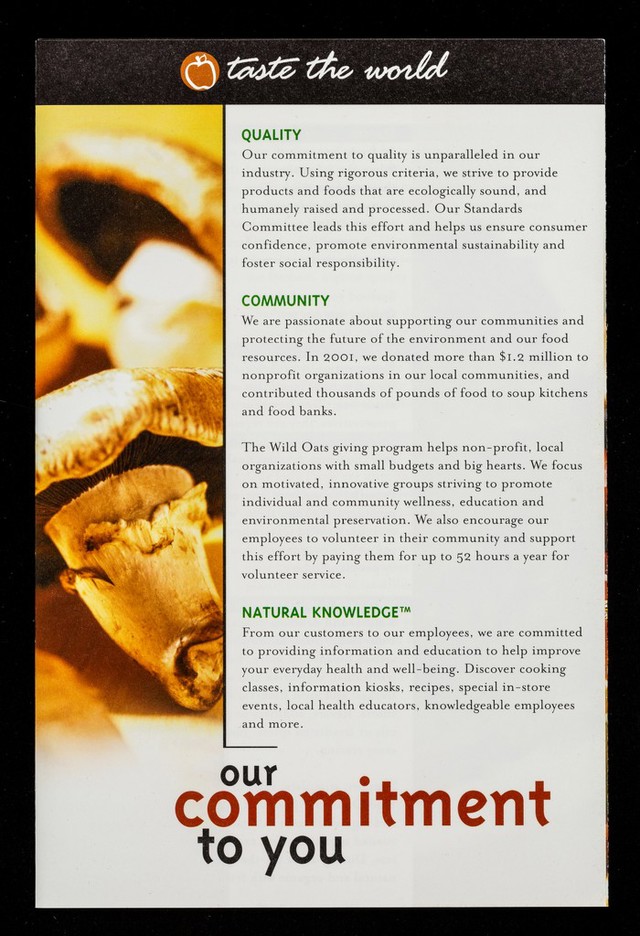 taste the world

QUALITY
Our commitment to quality is unparalleled in our industry. Using rigorous criteria, we strive to provide products and foods that are ecologically sound, and humanely raised and processed. Our Standards Committee leads this effort and helps us ensure consumer confidence, promote environmental sustainability and foster social responsibility.

COMMUNITY
We are passionate about supporting our communities and protecting the future of the environment and our food resources. In 2001, we donated more than $1.2 million to nonprofit organizations in our local communities, and contributed thousands of pounds of food to soup kitchens and food banks.

The Wild Oats giving program helps non-profit, local organizations with small budgets and big hearts. We focus on motivated, innovative groups striving to promote individual and community wellness, education and environmental preservation. We also encourage our employees to volunteer in their community and support this effort by paying them for up to 52 hours a year for volunteer service.

NATURAL KNOWLEDGE™
From our customers to our employees, we are committed to providing information and education to help improve your everyday health and well-being. Discover cooking classes, information kiosks, recipes, special in-store events, local health educators, knowledgeable employees and more.

our commitment to you